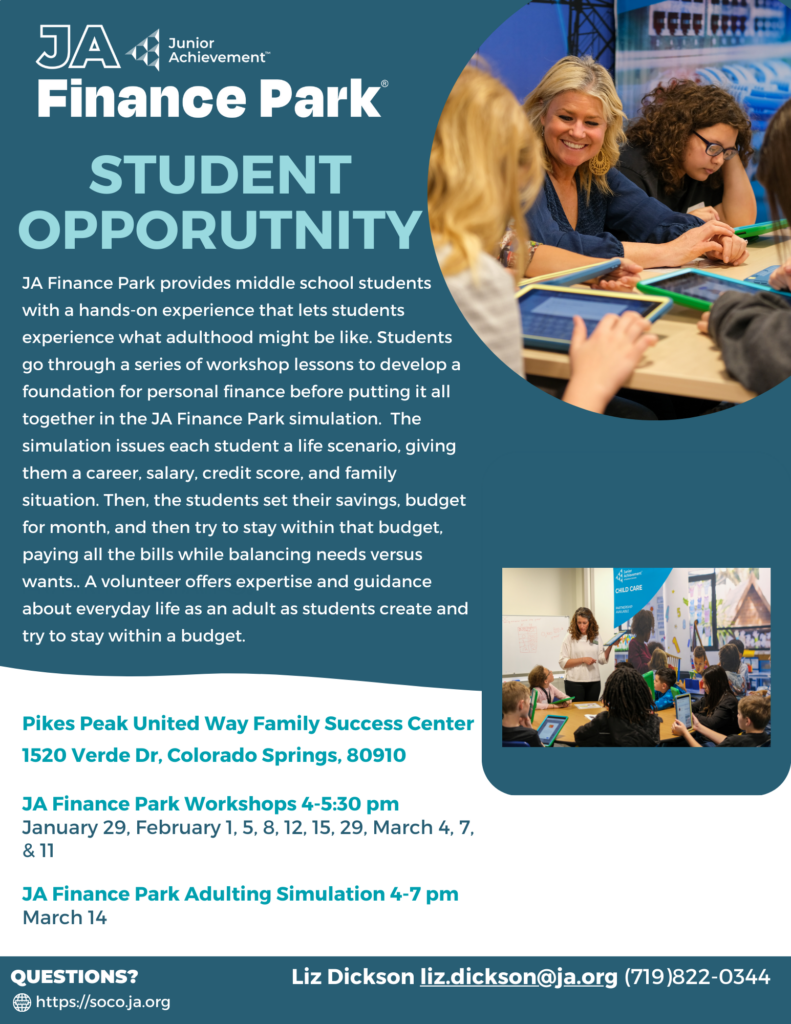 JA Junior Achievement™
Finance Park®

STUDENT OPPORUTNITY

JA Finance Park provides middle school students with a hands-on experience that lets students experience what adulthood might be like. Students go through a series of workshop lessons to develop a foundation for personal finance before putting it all together in the JA Finance Park simulation. The simulation issues each student a life scenario, giving them a career, salary, credit score, and family situation. Then, the students set their savings, budget for month, and then try to stay within that budget, paying all the bills while balancing needs versus wants.. A volunteer offers expertise and guidance about everyday life as an adult as students create and try to stay within a budget.

CHILD CARE

Pikes Peak United Way Family Success Center
1520 Verde Dr, Colorado Springs, 80910

JA Finance Park Workshops 4-5:30 pm
January 29, February 1, 5, 8, 12, 15, 29, March 4, 7, & 11

JA Finance Park Adulting Simulation 4-7 pm
March 14

QUESTIONS?
https://soco.ja.org

Liz Dickson liz.dickson@ja.org (719)822-0344